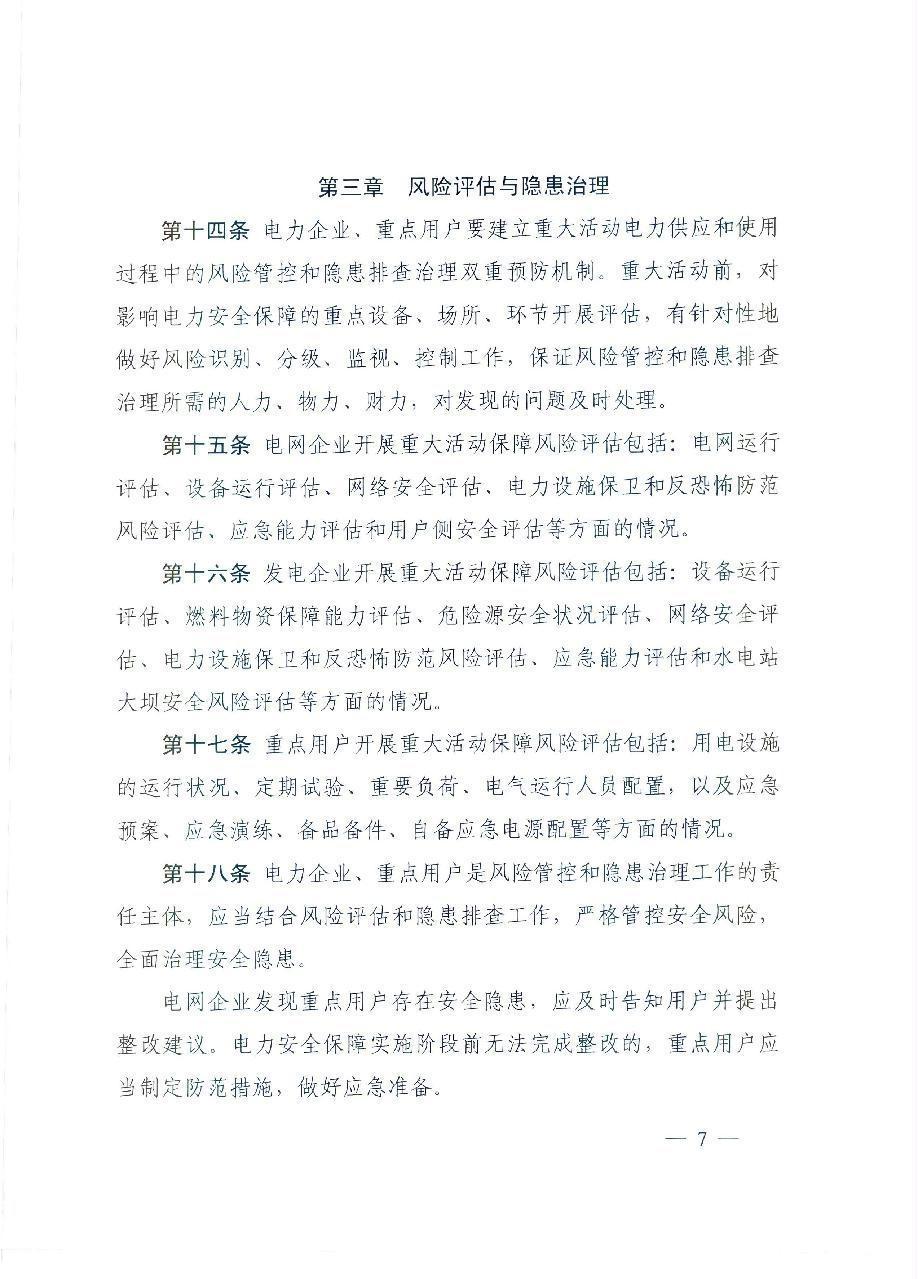 第三章　风险评估与隐患治理

第十四条 电力企业、重点用户要建立重大活动电力供应和使用过程中的风险管控和隐患排查治理双重预防机制。重大活动前，对影响电力安全保障的重点设备、场所、环节开展评估，有针对性地做好风险识别、分级、监视、控制工作，保证风险管控和隐患排查治理所需的人力、物力、财力，对发现的问题及时处理。

第十五条 电网企业开展重大活动保障风险评估包括：电网运行评估、设备运行评估、网络安全评估、电力设施保卫和反恐怖防范风险评估、应急能力评估和用户侧安全评估等方面的情况。

第十六条 发电企业开展重大活动保障风险评估包括：设备运行评估、燃料物资保障能力评估、危险源安全状况评估、网络安全评估、电力设施保卫和反恐怖防范风险评估、应急能力评估和水电站大坝安全风险评估等方面的情况。

第十七条 重点用户开展重大活动保障风险评估包括：用电设施的运行状况、定期试验、重要负荷、电气运行人员配置，以及应急预案、应急演练、备品备件、自备应急电源配置等方面的情况。

第十八条 电力企业、重点用户是风险管控和隐患治理工作的责任主体，应当结合风险评估和隐患排查工作，严格管控安全风险，全面治理安全隐患。

电网企业发现重点用户存在安全隐患，应及时告知用户并提出整改建议。电力安全保障实施阶段前无法完成整改的，重点用户应当制定防范措施，做好应急准备。

— 7 —